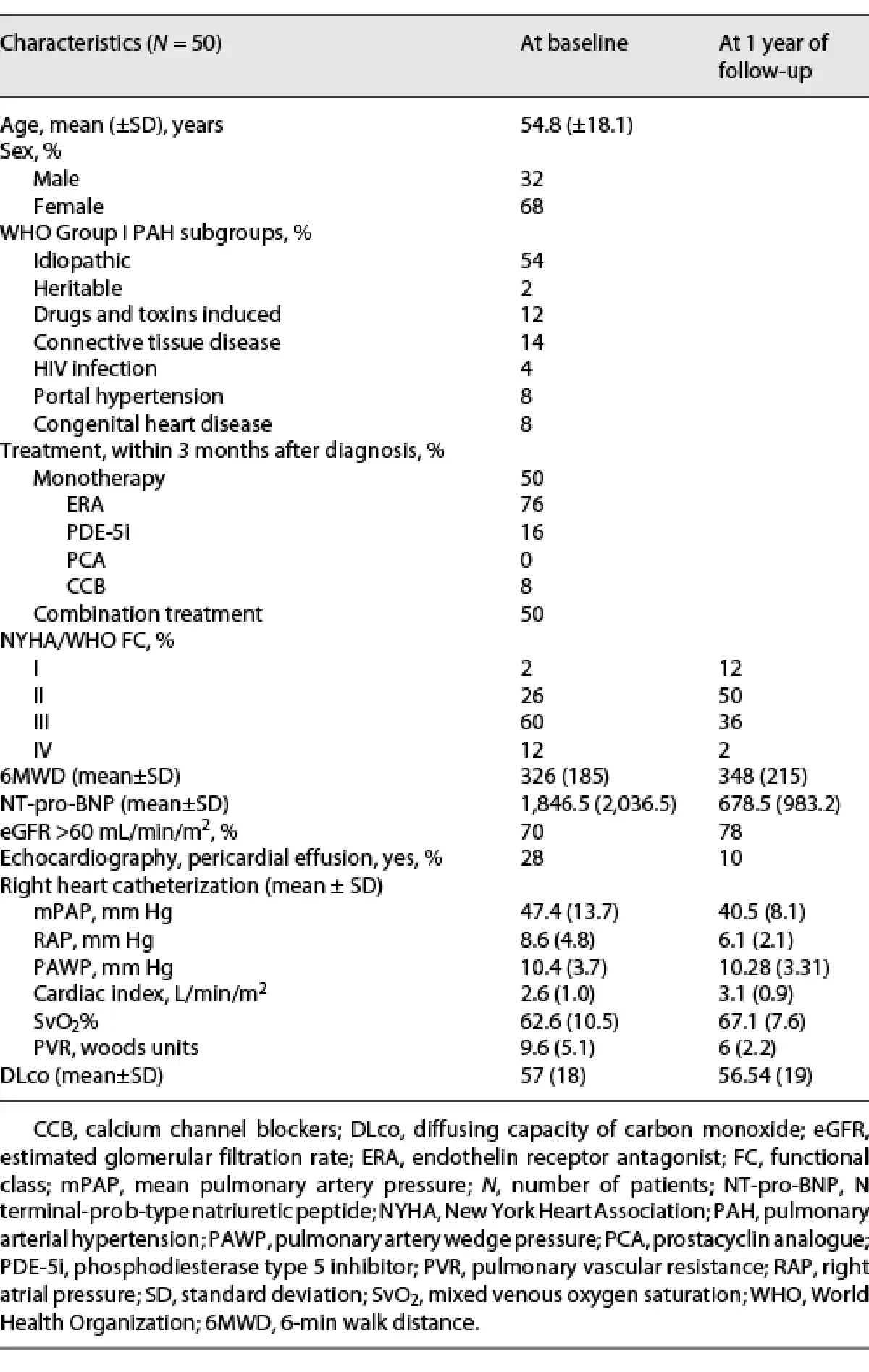 | Characteristics (N = 50) | At baseline | At 1 year of follow-up |
|---|---|---|
| Age, mean (±SD), years | 54.8 (±18.1) | |
| Sex, % | | |
| Male | 32 | |
| Female | 68 | |
| WHO Group I PAH subgroups, % | | |
| Idiopathic | 54 | |
| Heritable | 2 | |
| Drugs and toxins induced | 12 | |
| Connective tissue disease | 14 | |
| HIV infection | 4 | |
| Portal hypertension | 8 | |
| Congenital heart disease | 8 | |
| Treatment, within 3 months after diagnosis, % | | |
| Monotherapy | 50 | |
| ERA | 76 | |
| PDE-5i | 16 | |
| PCA | 0 | |
| CCB | 8 | |
| Combination treatment | 50 | |
| NYHA/WHO FC, % | | |
| I | 2 | 12 |
| II | 26 | 50 |
| III | 60 | 36 |
| IV | 12 | 2 |
| 6MWD (mean±SD) | 326 (185) | 348 (215) |
| NT-pro-BNP (mean±SD) | 1,846.5 (2,036.5) | 678.5 (983.2) |
| eGFR >60 mL/min/$m^2$, % | 70 | 78 |
| Echocardiography, pericardial effusion, yes, % | 28 | 10 |
| Right heart catheterization (mean ± SD) | | |
| mPAP, mm Hg | 47.4 (13.7) | 40.5 (8.1) |
| RAP, mm Hg | 8.6 (4.8) | 6.1 (2.1) |
| PAWP, mm Hg | 10.4 (3.7) | 10.28 (3.31) |
| Cardiac index, L/min/$m^2$ | 2.6 (1.0) | 3.1 (0.9) |
| $SvO_2$% | 62.6 (10.5) | 67.1 (7.6) |
| PVR, woods units | 9.6 (5.1) | 6 (2.2) |
| DLco (mean±SD) | 57 (18) | 56.54 (19) |

CCB, calcium channel blockers; DLco, diffusing capacity of carbon monoxide; eGFR, estimated glomerular filtration rate; ERA, endothelin receptor antagonist; FC, functional class; mPAP, mean pulmonary artery pressure; N, number of patients; NT-pro-BNP, N terminal-pro b-type natriuretic peptide; NYHA, New York Heart Association; PAH, pulmonary arterial hypertension; PAWP, pulmonary artery wedge pressure; PCA, prostacyclin analogue; PDE-5i, phosphodiesterase type 5 inhibitor; PVR, pulmonary vascular resistance; RAP, right atrial pressure; SD, standard deviation; $SvO_2$, mixed venous oxygen saturation; WHO, World Health Organization; 6MWD, 6-min walk distance.